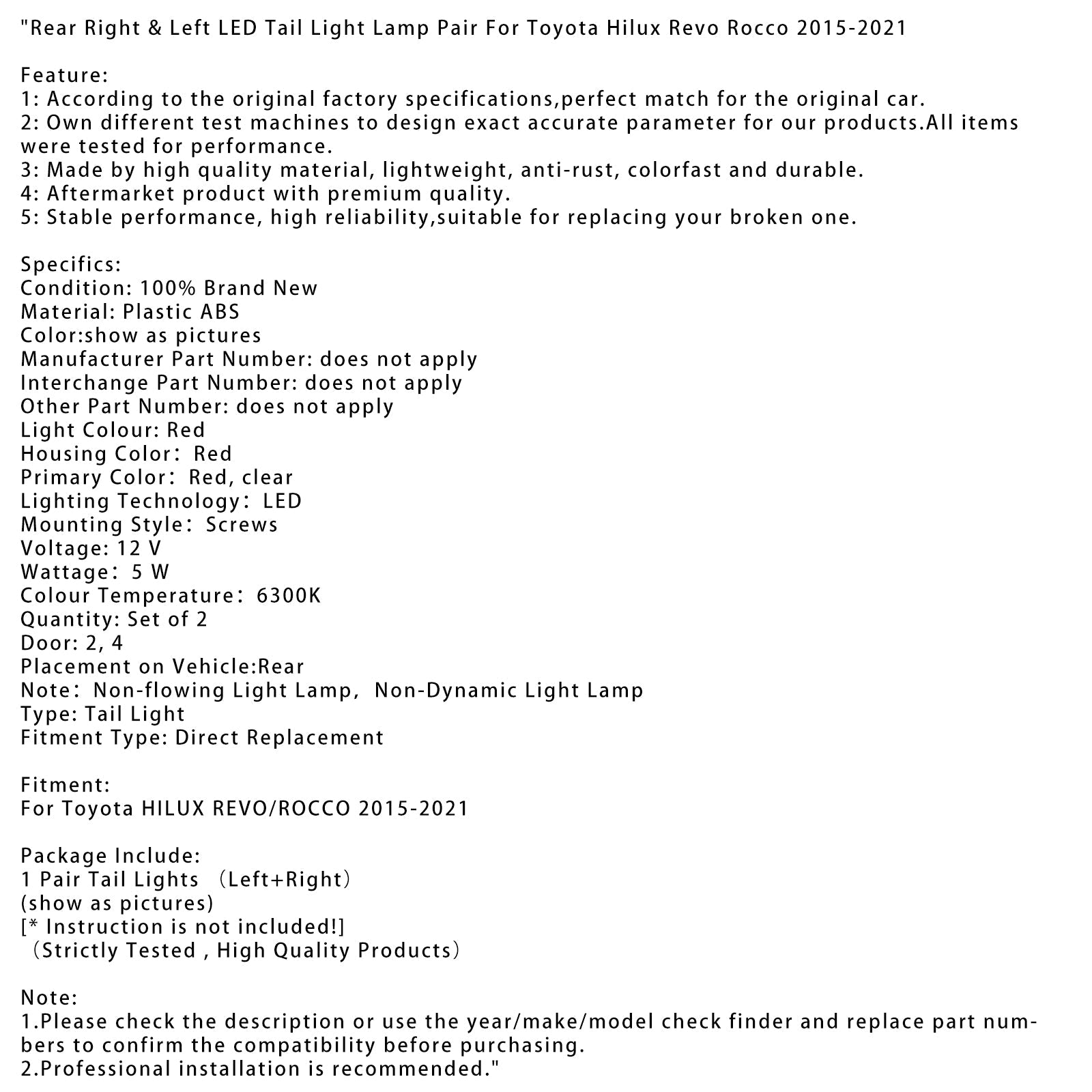 "Rear Right & Left LED Tail Light Lamp Pair For Toyota Hilux Revo Rocco 2015-2021

Feature:
1: According to the original factory specifications,perfect match for the original car.
2: Own different test machines to design exact accurate parameter for our products.All items were tested for performance.
3: Made by high quality material, lightweight, anti-rust, colorfast and durable.
4: Aftermarket product with premium quality.
5: Stable performance, high reliability,suitable for replacing your broken one.

Specifics:
Condition: 100% Brand New
Material: Plastic ABS
Color:show as pictures
Manufacturer Part Number: does not apply
Interchange Part Number: does not apply
Other Part Number: does not apply
Light Colour: Red
Housing Color: Red
Primary Color: Red, clear
Lighting Technology: LED
Mounting Style: Screws
Voltage: 12 V
Wattage: 5 W
Colour Temperature: 6300K
Quantity: Set of 2
Door: 2, 4
Placement on Vehicle:Rear
Note: Non-flowing Light Lamp, Non-Dynamic Light Lamp
Type: Tail Light
Fitment Type: Direct Replacement

Fitment:
For Toyota HILUX REVO/ROCCO 2015-2021

Package Include:
1 Pair Tail Lights (Left+Right)
(show as pictures)
[* Instruction is not included!]
(Strictly Tested , High Quality Products)

Note:
1.Please check the description or use the year/make/model check finder and replace part numbers to confirm the compatibility before purchasing.
2.Professional installation is recommended."